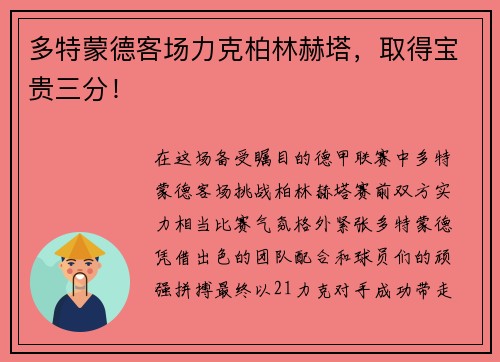 多特蒙德客场力克柏林赫塔，取得宝贵三分！

在这场备受瞩目的德甲联赛中多特蒙德客场挑战柏林赫塔赛前双方实力相当比赛气氛格外紧张多特蒙德凭借出色的团队配合和球员们的顽强拼搏最终以21力克对手成功带走